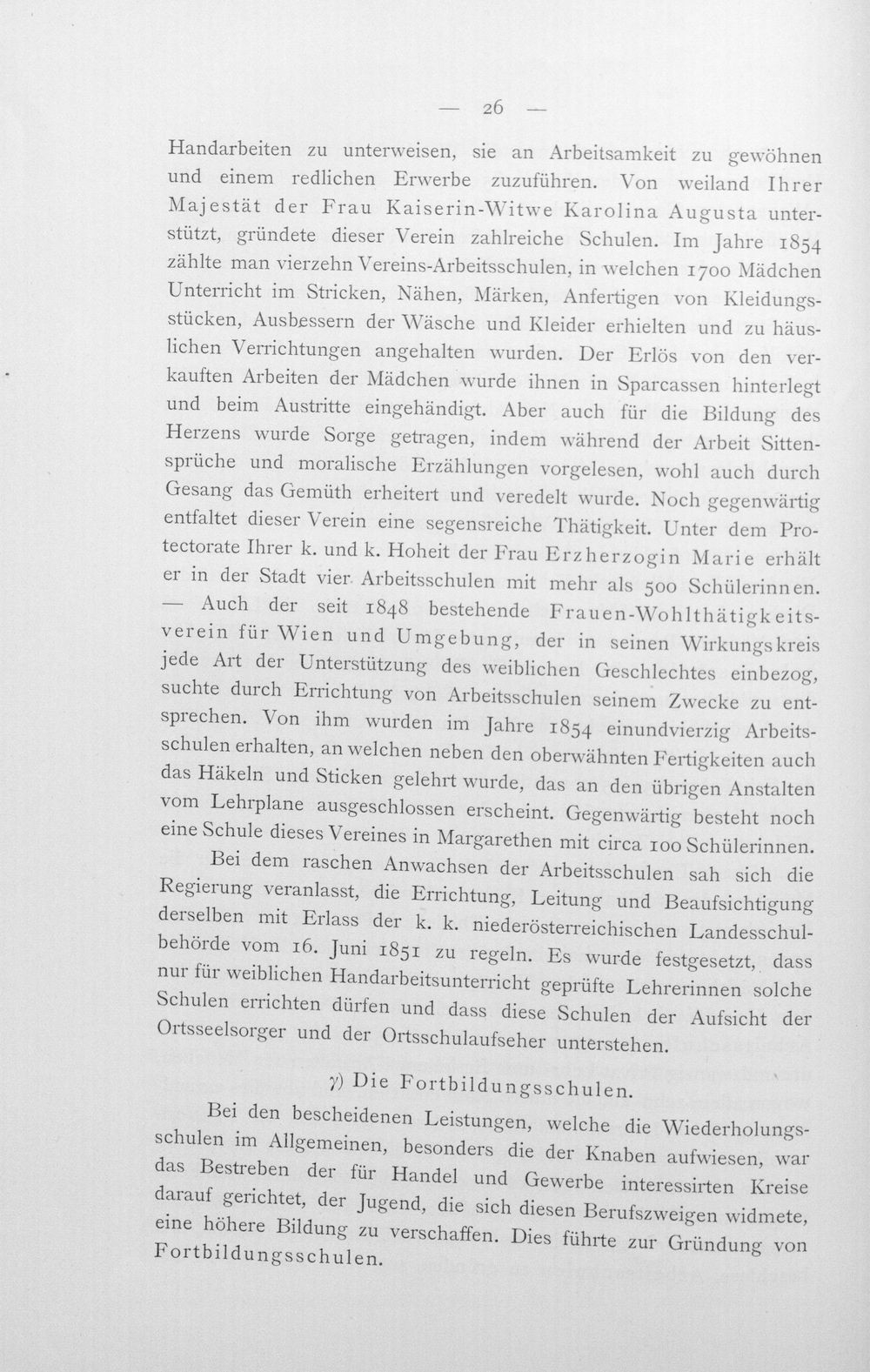 — 26 —

Handarbeiten zu unterweisen, sie an Arbeitsamkeit zu gewöhnen und einem redlichen Erwerbe zuzuführen. Von weiland Ihrer Majestät der Frau Kaiserin-Witwe Karolina Augusta unterstützt, gründete dieser Verein zahlreiche Schulen. Im Jahre 1854 zählte man vierzehn Vereins-Arbeitsschulen, in welchen 1700 Mädchen Unterricht im Stricken, Nähen, Märken, Anfertigen von Kleidungsstücken, Ausbessern der Wäsche und Kleider erhielten und zu häuslichen Verrichtungen angehalten wurden. Der Erlös von den verkauften Arbeiten der Mädchen wurde ihnen in Sparcassen hinterlegt und beim Austritte eingehändigt. Aber auch für die Bildung des Herzens wurde Sorge getragen, indem während der Arbeit Sittensprüche und moralische Erzählungen vorgelesen, wohl auch durch Gesang das Gemüth erheitert und veredelt wurde. Noch gegenwärtig entfaltet dieser Verein eine segensreiche Thätigkeit. Unter dem Protectorate Ihrer k. und k. Hoheit der Frau Erzherzogin Marie erhält er in der Stadt vier Arbeitsschulen mit mehr als 500 Schülerinnen. — Auch der seit 1848 bestehende Frauen-Wohlthätigkeitsverein für Wien und Umgebung, der in seinen Wirkungskreis jede Art der Unterstützung des weiblichen Geschlechtes einbezog, suchte durch Errichtung von Arbeitsschulen seinem Zwecke zu entsprechen. Von ihm wurden im Jahre 1854 einundvierzig Arbeitsschulen erhalten, an welchen neben den oberwähnten Fertigkeiten auch das Häkeln und Sticken gelehrt wurde, das an den übrigen Anstalten vom Lehrplane ausgeschlossen erscheint. Gegenwärtig besteht noch eine Schule dieses Vereines in Margarethen mit circa 100 Schülerinnen.

Bei dem raschen Anwachsen der Arbeitsschulen sah sich die Regierung veranlasst, die Errichtung, Leitung und Beaufsichtigung derselben mit Erlass der k. k. niederösterreichischen Landesschulbehörde vom 16. Juni 1851 zu regeln. Es wurde festgesetzt, dass nur für weiblichen Handarbeitsunterricht geprüfte Lehrerinnen solche Schulen errichten dürfen und dass diese Schulen der Aufsicht der Ortsseelsorger und der Ortsschulaufseher unterstehen.

γ) Die Fortbildungsschulen.

Bei den bescheidenen Leistungen, welche die Wiederholungsschulen im Allgemeinen, besonders die der Knaben aufwiesen, war das Bestreben der für Handel und Gewerbe interessirten Kreise darauf gerichtet, der Jugend, die sich diesen Berufszweigen widmete, eine höhere Bildung zu verschaffen. Dies führte zur Gründung von Fortbildungsschulen.